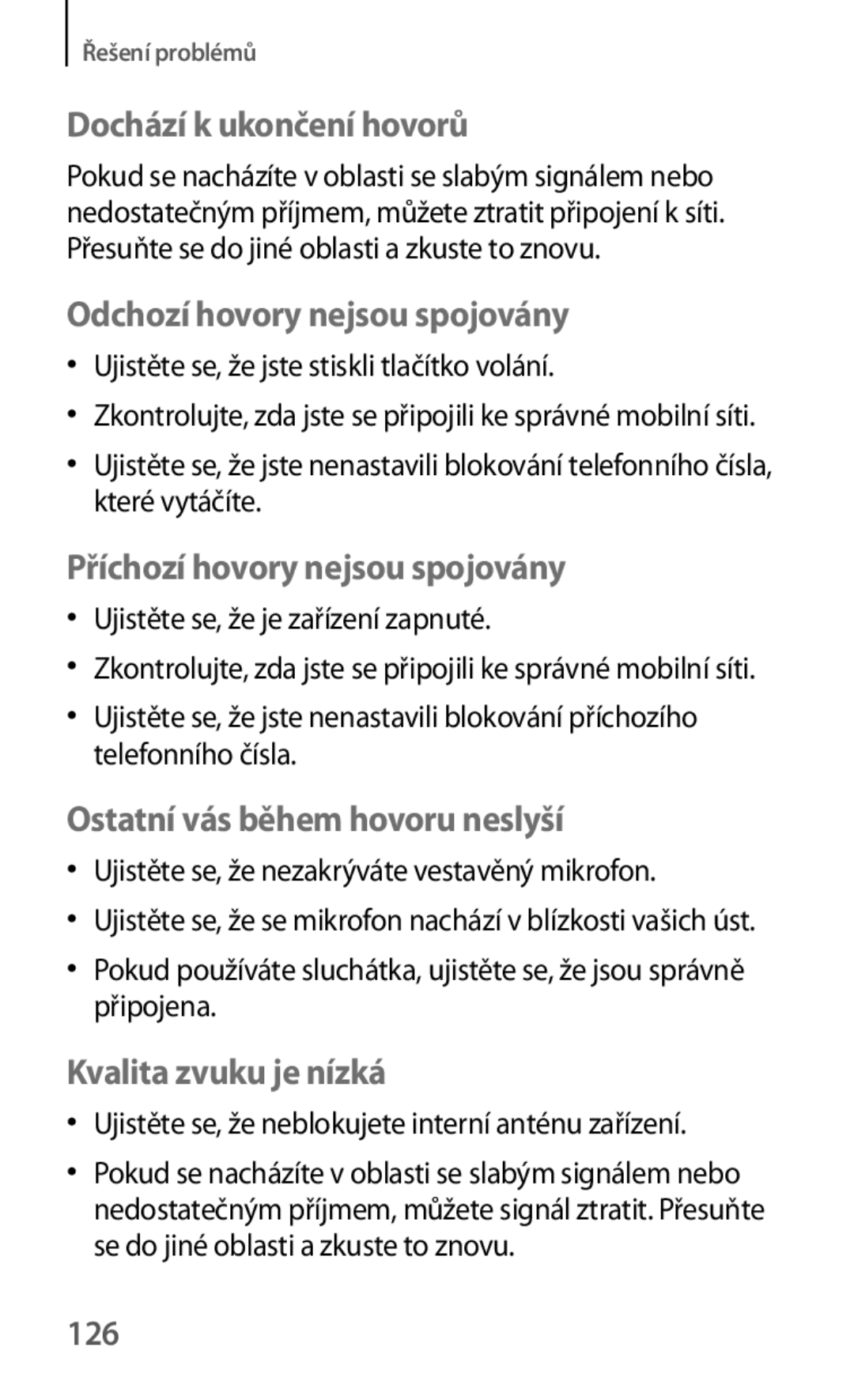 Řešení problémů

Dochází k ukončení hovorů

Pokud se nacházíte v oblasti se slabým signálem nebo nedostatečným příjmem, můžete ztratit připojení k síti. Přesuňte se do jiné oblasti a zkuste to znovu.

Odchozí hovory nejsou spojovány

• Ujistěte se, že jste stiskli tlačítko volání.
• Zkontrolujte, zda jste se připojili ke správné mobilní síti.
• Ujistěte se, že jste nenastavili blokování telefonního čísla, které vytáčíte.

Příchozí hovory nejsou spojovány

• Ujistěte se, že je zařízení zapnuté.
• Zkontrolujte, zda jste se připojili ke správné mobilní síti.
• Ujistěte se, že jste nenastavili blokování příchozího telefonního čísla.

Ostatní vás během hovoru neslyší

• Ujistěte se, že nezakrýváte vestavěný mikrofon.
• Ujistěte se, že se mikrofon nachází v blízkosti vašich úst.
• Pokud používáte sluchátka, ujistěte se, že jsou správně připojena.

Kvalita zvuku je nízká

• Ujistěte se, že neblokujete interní anténu zařízení.
• Pokud se nacházíte v oblasti se slabým signálem nebo nedostatečným příjmem, můžete signál ztratit. Přesuňte se do jiné oblasti a zkuste to znovu.

126